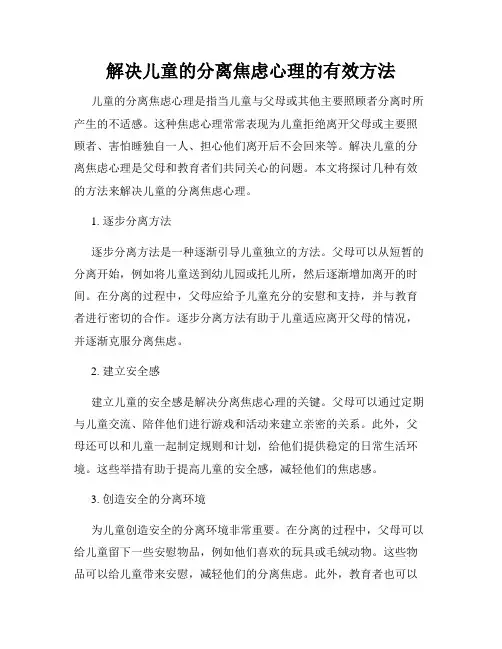 解决儿童的分离焦虑心理的有效方法

儿童的分离焦虑心理是指当儿童与父母或其他主要照顾者分离时所产生的不适感。这种焦虑心理常常表现为儿童拒绝离开父母或主要照顾者、害怕睡独自一人、担心他们离开后不会回来等。解决儿童的分离焦虑心理是父母和教育者们共同关心的问题。本文将探讨几种有效的方法来解决儿童的分离焦虑心理。

1. 逐步分离方法

逐步分离方法是一种逐渐引导儿童独立的方法。父母可以从短暂的分离开始，例如将儿童送到幼儿园或托儿所，然后逐渐增加离开的时间。在分离的过程中，父母应给予儿童充分的安慰和支持，并与教育者进行密切的合作。逐步分离方法有助于儿童适应离开父母的情况，并逐渐克服分离焦虑。

2. 建立安全感

建立儿童的安全感是解决分离焦虑心理的关键。父母可以通过定期与儿童交流、陪伴他们进行游戏和活动来建立亲密的关系。此外，父母还可以和儿童一起制定规则和计划，给他们提供稳定的日常生活环境。这些举措有助于提高儿童的安全感，减轻他们的焦虑感。

3. 创造安全的分离环境

为儿童创造安全的分离环境非常重要。在分离的过程中，父母可以给儿童留下一些安慰物品，例如他们喜欢的玩具或毛绒动物。这些物品可以给儿童带来安慰，减轻他们的分离焦虑。此外，教育者也可以